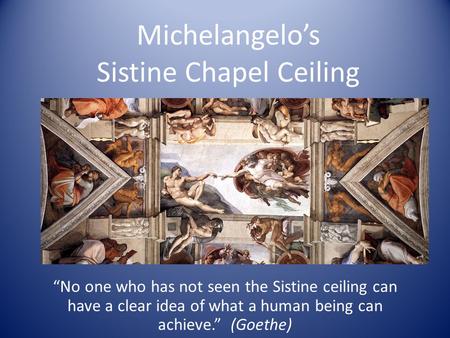 Michelangelo's
Sistine Chapel Ceiling

"No one who has not seen the Sistine ceiling can have a clear idea of what a human being can achieve." (Goethe)